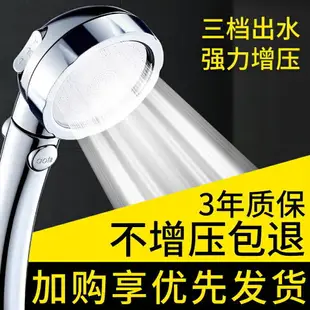 三档出水
强力增压

3年质保
不增压包退

加购享优先发货